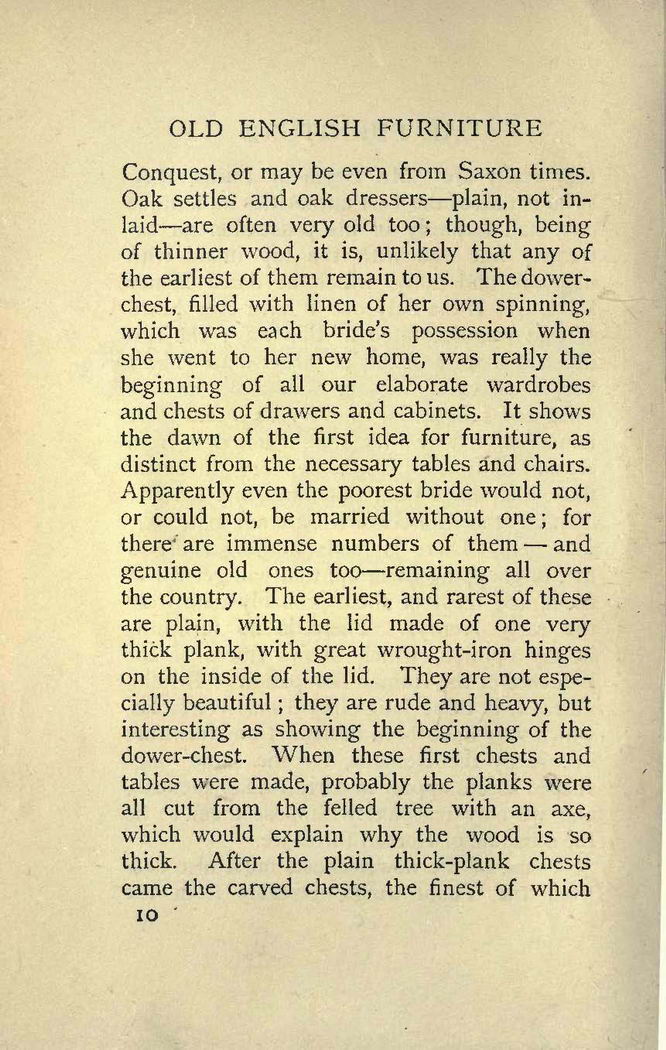 OLD ENGLISH FURNITURE

Conquest, or may be even from Saxon times. Oak settles and oak dressers—plain, not inlaid—are often very old too; though, being of thinner wood, it is, unlikely that any of the earliest of them remain to us. The dower-chest, filled with linen of her own spinning, which was each bride's possession when she went to her new home, was really the beginning of all our elaborate wardrobes and chests of drawers and cabinets. It shows the dawn of the first idea for furniture, as distinct from the necessary tables and chairs. Apparently even the poorest bride would not, or could not, be married without one; for there are immense numbers of them — and genuine old ones too—remaining all over the country. The earliest, and rarest of these are plain, with the lid made of one very thick plank, with great wrought-iron hinges on the inside of the lid. They are not especially beautiful; they are rude and heavy, but interesting as showing the beginning of the dower-chest. When these first chests and tables were made, probably the planks were all cut from the felled tree with an axe, which would explain why the wood is so thick. After the plain thick-plank chests came the carved chests, the finest of which

10